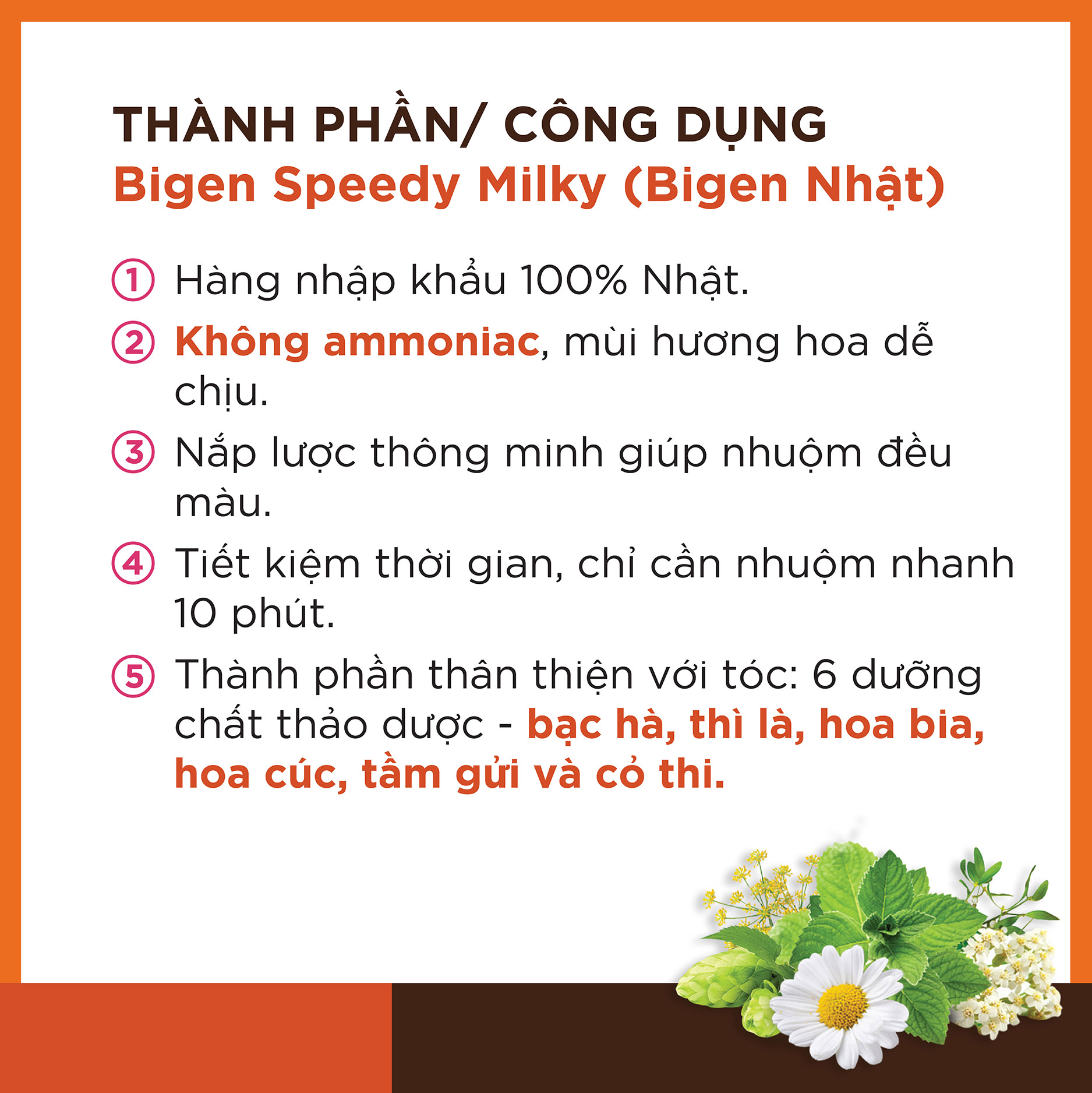 THÀNH PHẦN/ CÔNG DỤNG
Bigen Speedy Milky (Bigen Nhật)

1 Hàng nhập khẩu 100% Nhật.

2 Không ammoniac, mùi hương hoa dễ chịu.

3 Nắp lược thông minh giúp nhuộm đều màu.

4 Tiết kiệm thời gian, chỉ cần nhuộm nhanh 10 phút.

5 Thành phần thân thiện với tóc: 6 dưỡng chất thảo dược - bạc hà, thì là, hoa bia, hoa cúc, tầm gửi và cỏ thi.